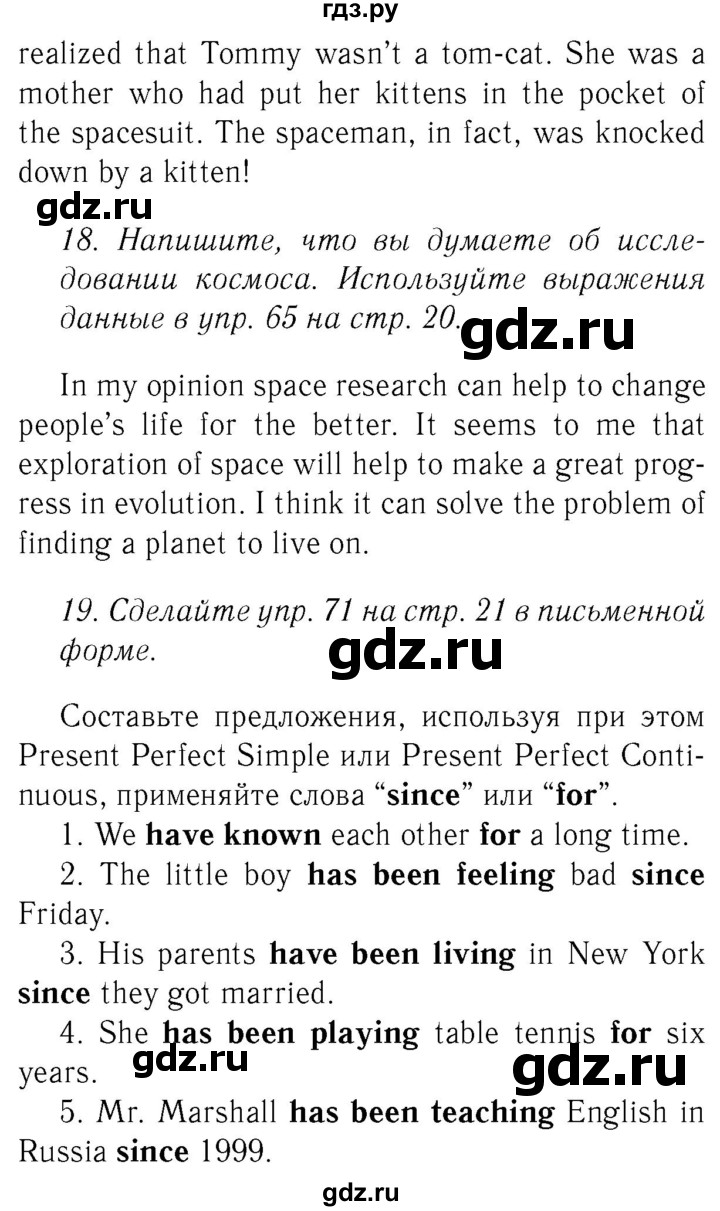 гдз.ру

realized that Tommy wasn't a tom-cat. She was a mother who had put her kittens in the pocket of the spacesuit. The spaceman, in fact, was knocked down by a kitten!

gdz.ru

18. Напишите, что вы думаете об исследовании космоса. Используйте выражения данные в упр. 65 на стр. 20. gdz.ru

In my opinion space research can help to change people's life for the better. It seems to me that exploration of space will help to make a great progress in evolution. I think it can solve the problem of finding a planet to live on.

19. Сделайте упр. 71 на стр. 21 в письменной форме.

gdz.ru

Составьте предложения, используя при этом Present Perfect Simple или Present Perfect Continuous, применяйте слова "since" или "for".

1. We have known each other for a long time.

2. The little boy has been feeling bad since Friday.

3. His parents have been living in New York since they got married.

4. She has been playing table tennis for six years. gdz.ru gdz.ru

5. Mr. Marshall has been teaching English in Russia since 1999.

gdz.ru